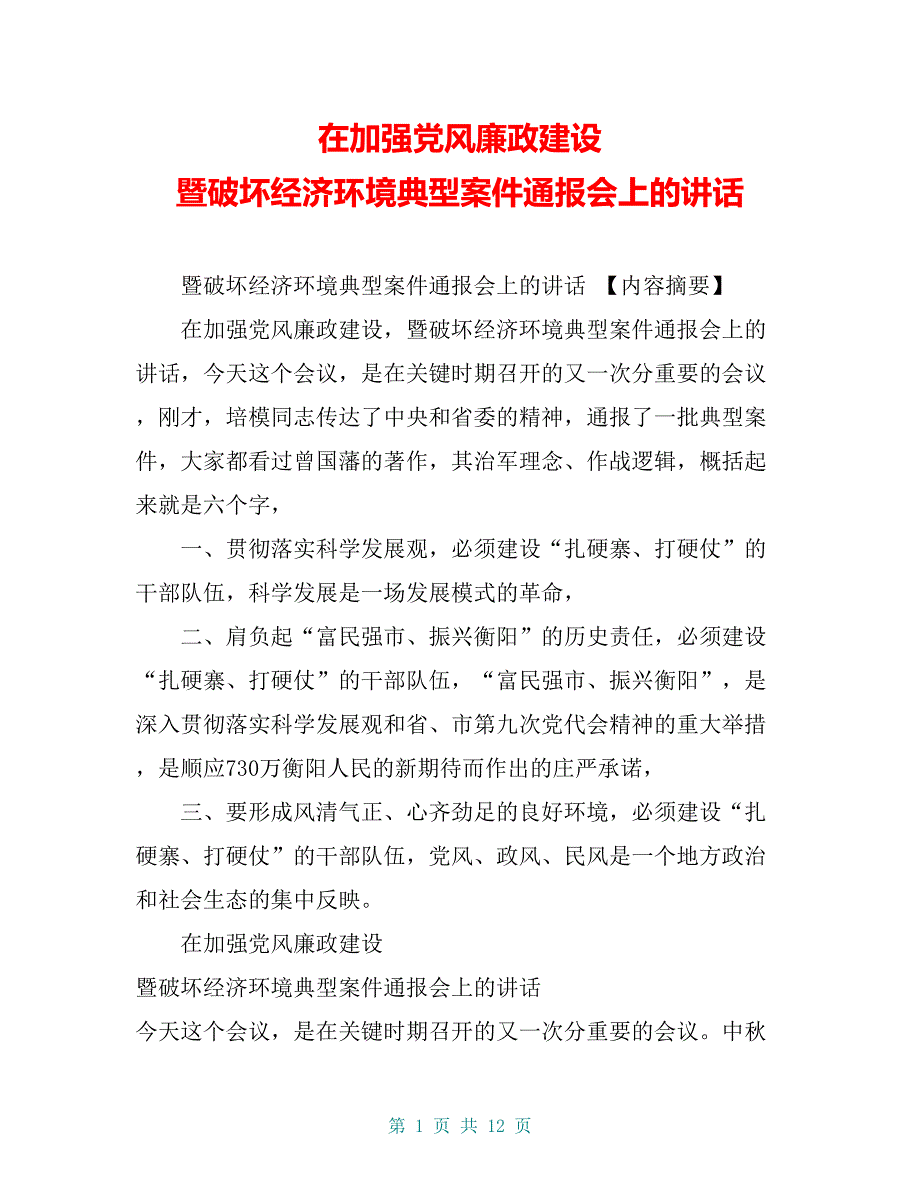 在加强党风廉政建设
暨破坏经济环境典型案件通报会上的讲话

暨破坏经济环境典型案件通报会上的讲话 【内容摘要】

在加强党风廉政建设，暨破坏经济环境典型案件通报会上的讲话，今天这个会议，是在关键时期召开的又一次分重要的会议，刚才，培模同志传达了中央和省委的精神，通报了一批典型案件，大家都看过曾国藩的著作，其治军理念、作战逻辑，概括起来就是六个字，

一、贯彻落实科学发展观，必须建设“扎硬寨、打硬仗”的干部队伍，科学发展是一场发展模式的革命，

二、肩负起“富民强市、振兴衡阳”的历史责任，必须建设“扎硬寨、打硬仗”的干部队伍，“富民强市、振兴衡阳”，是深入贯彻落实科学发展观和省、市第九次党代会精神的重大举措，是顺应730万衡阳人民的新期待而作出的庄严承诺，

三、要形成风清气正、心齐劲足的良好环境，必须建设“扎硬寨、打硬仗”的干部队伍，党风、政风、民风是一个地方政治和社会生态的集中反映。

在加强党风廉政建设
暨破坏经济环境典型案件通报会上的讲话
今天这个会议，是在关键时期召开的又一次分重要的会议。中秋

第 1 页 共 12 页